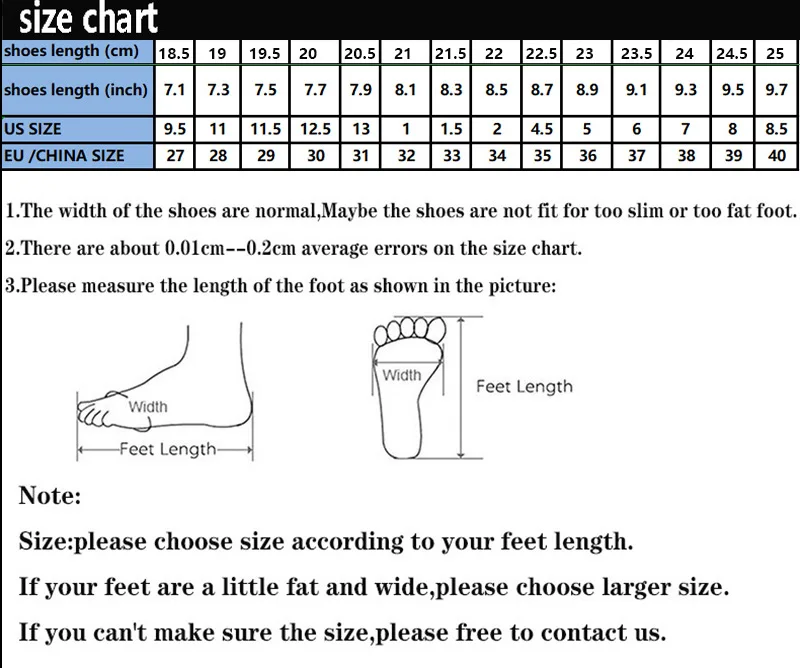 size chart

| shoes length (cm) | 18.5 | 19 | 19.5 | 20 | 20.5 | 21 | 21.5 | 22 | 22.5 | 23 | 23.5 | 24 | 24.5 | 25 |
|---|---|---|---|---|---|---|---|---|---|---|---|---|---|---|
| shoes length (inch) | 7.1 | 7.3 | 7.5 | 7.7 | 7.9 | 8.1 | 8.3 | 8.5 | 8.7 | 8.9 | 9.1 | 9.3 | 9.5 | 9.7 |
| US SIZE | 9.5 | 11 | 11.5 | 12.5 | 13 | 1 | 1.5 | 2 | 4.5 | 5 | 6 | 7 | 8 | 8.5 |
| EU /CHINA SIZE | 27 | 28 | 29 | 30 | 31 | 32 | 33 | 34 | 35 | 36 | 37 | 38 | 39 | 40 |

1.The width of the shoes are normal,Maybe the shoes are not fit for too slim or too fat foot.

2.There are about 0.01cm--0.2cm average errors on the size chart.

3.Please measure the length of the foot as shown in the picture:

Width
Feet Length
Width
Feet Length

Note:

Size:please choose size according to your feet length.

If your feet are a little fat and wide,please choose larger size.

If you can't make sure the size,please free to contact us.